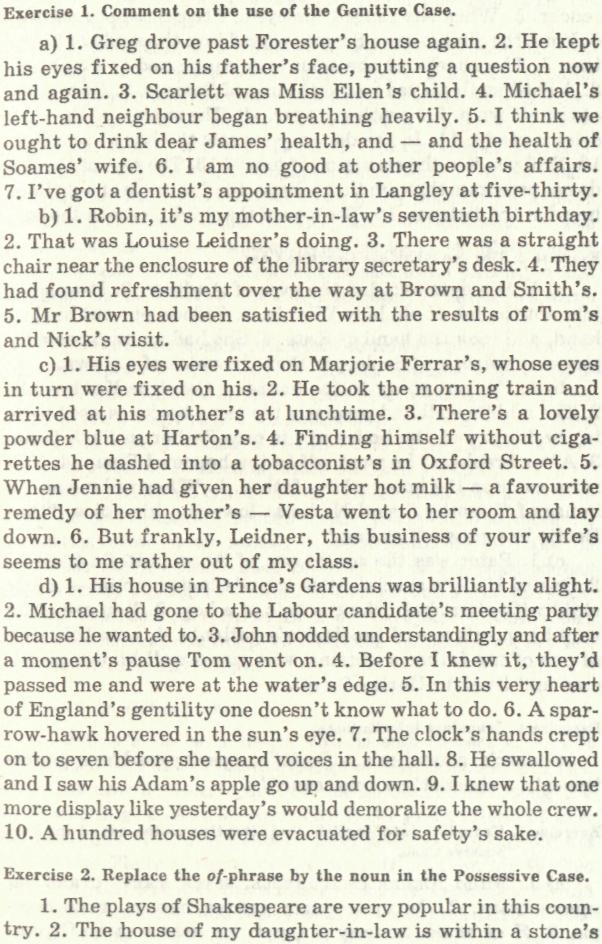 Exercise 1. Comment on the use of the Genitive Case.

a) 1. Greg drove past Forester's house again. 2. He kept his eyes fixed on his father's face, putting a question now and again. 3. Scarlett was Miss Ellen's child. 4. Michael's left-hand neighbour began breathing heavily. 5. I think we ought to drink dear James' health, and — and the health of Soames' wife. 6. I am no good at other people's affairs. 7. I've got a dentist's appointment in Langley at five-thirty.

b) 1. Robin, it's my mother-in-law's seventieth birthday. 2. That was Louise Leidner's doing. 3. There was a straight chair near the enclosure of the library secretary's desk. 4. They had found refreshment over the way at Brown and Smith's. 5. Mr Brown had been satisfied with the results of Tom's and Nick's visit.

c) 1. His eyes were fixed on Marjorie Ferrar's, whose eyes in turn were fixed on his. 2. He took the morning train and arrived at his mother's at lunchtime. 3. There's a lovely powder blue at Harton's. 4. Finding himself without cigarettes he dashed into a tobacconist's in Oxford Street. 5. When Jennie had given her daughter hot milk — a favourite remedy of her mother's — Vesta went to her room and lay down. 6. But frankly, Leidner, this business of your wife's seems to me rather out of my class.

d) 1. His house in Prince's Gardens was brilliantly alight. 2. Michael had gone to the Labour candidate's meeting party because he wanted to. 3. John nodded understandingly and after a moment's pause Tom went on. 4. Before I knew it, they'd passed me and were at the water's edge. 5. In this very heart of England's gentility one doesn't know what to do. 6. A sparrow-hawk hovered in the sun's eye. 7. The clock's hands crept on to seven before she heard voices in the hall. 8. He swallowed and I saw his Adam's apple go up and down. 9. I knew that one more display like yesterday's would demoralize the whole crew. 10. A hundred houses were evacuated for safety's sake.

Exercise 2. Replace the of-phrase by the noun in the Possessive Case.

1. The plays of Shakespeare are very popular in this country. 2. The house of my daughter-in-law is within a stone's